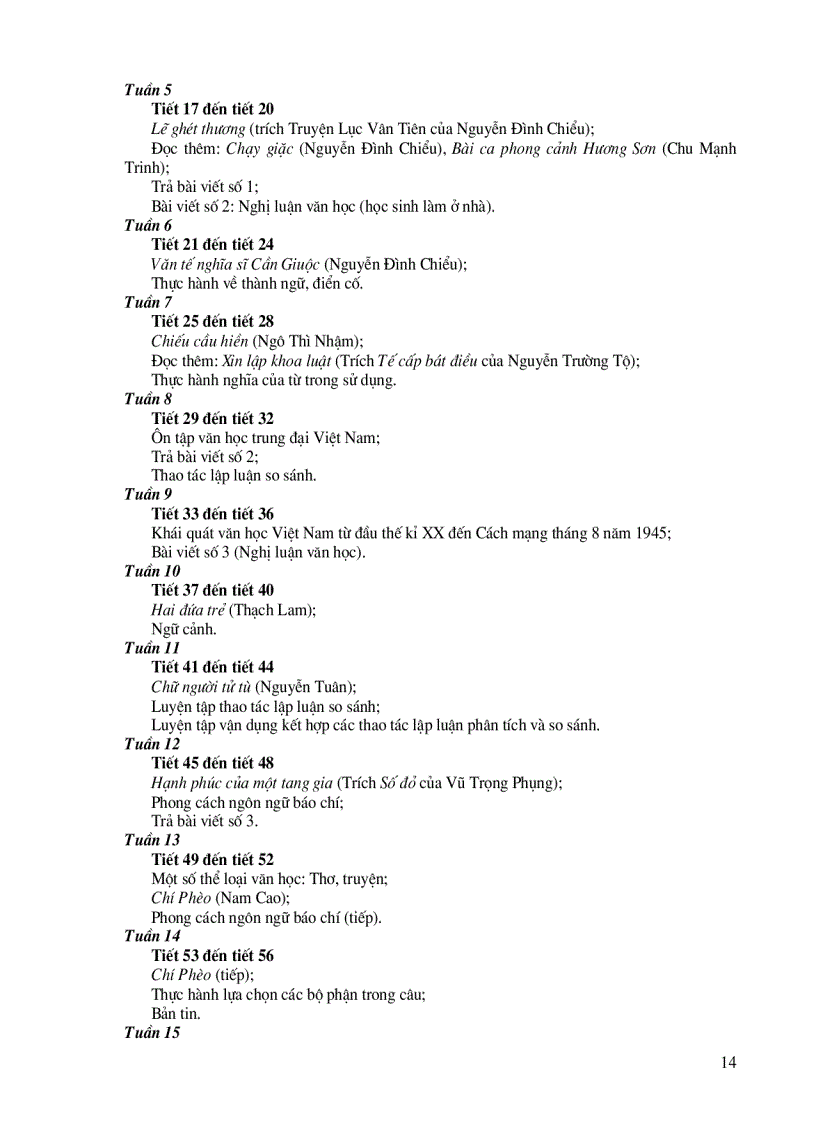 Tuần 5
Tiết 17 đến tiết 20
Lẽ ghét thương (trích Truyện Lục Vân Tiên của Nguyễn Đình Chiểu);
Đọc thêm: Chạy giặc (Nguyễn Đình Chiểu), Bài ca phong cảnh Hương Sơn (Chu Mạnh Trinh);
Trả bài viết số 1;
Bài viết số 2: Nghị luận văn học (học sinh làm ở nhà).
Tuần 6
Tiết 21 đến tiết 24
Văn tế nghĩa sĩ Cần Giuộc (Nguyễn Đình Chiểu);
Thực hành về thành ngữ, điển cố.
Tuần 7
Tiết 25 đến tiết 28
Chiếu cầu hiền (Ngô Thì Nhậm);
Đọc thêm: Xin lập khoa luật (Trích Tế cấp bát điều của Nguyễn Trường Tộ);
Thực hành nghĩa của từ trong sử dụng.
Tuần 8
Tiết 29 đến tiết 32
Ôn tập văn học trung đại Việt Nam;
Trả bài viết số 2;
Thao tác lập luận so sánh.
Tuần 9
Tiết 33 đến tiết 36
Khái quát văn học Việt Nam từ đầu thế kỉ XX đến Cách mạng tháng 8 năm 1945;
Bài viết số 3 (Nghị luận văn học).
Tuần 10
Tiết 37 đến tiết 40
Hai đứa trẻ (Thạch Lam);
Ngữ cảnh.
Tuần 11
Tiết 41 đến tiết 44
Chữ người tử tù (Nguyễn Tuân);
Luyện tập thao tác lập luận so sánh;
Luyện tập vận dụng kết hợp các thao tác lập luận phân tích và so sánh.
Tuần 12
Tiết 45 đến tiết 48
Hạnh phúc của một tang gia (Trích Số đỏ của Vũ Trọng Phụng);
Phong cách ngôn ngữ báo chí;
Trả bài viết số 3.
Tuần 13
Tiết 49 đến tiết 52
Một số thể loại văn học: Thơ, truyện;
Chí Phèo (Nam Cao);
Phong cách ngôn ngữ báo chí (tiếp).
Tuần 14
Tiết 53 đến tiết 56
Chí Phèo (tiếp);
Thực hành lựa chọn các bộ phận trong câu;
Bản tin.
Tuần 15

14